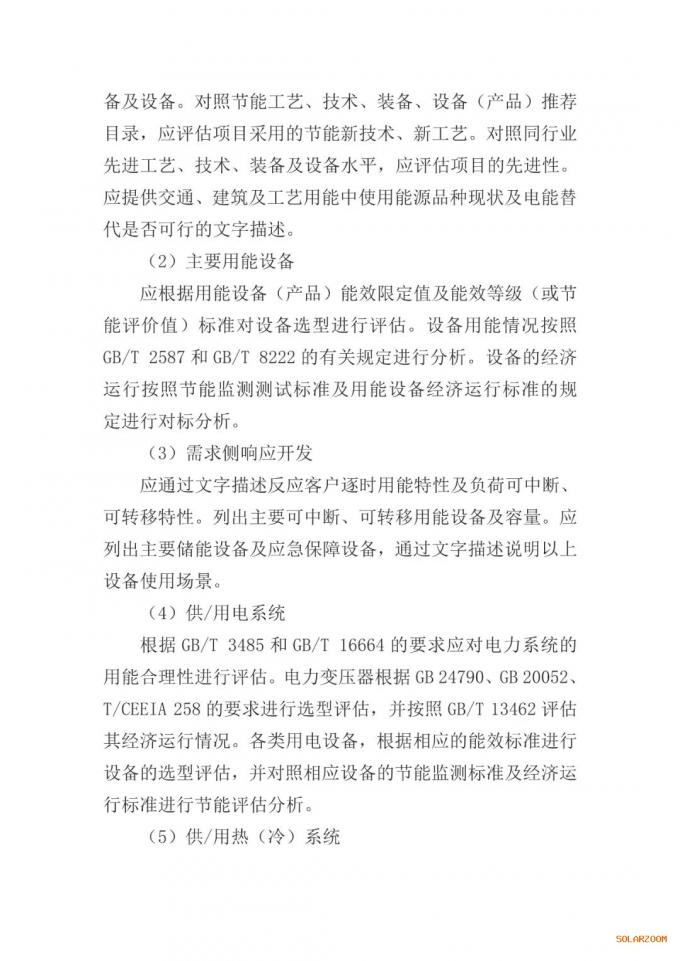 备及设备。对照节能工艺、技术、装备、设备（产品）推荐目录，应评估项目采用的节能新技术、新工艺。对照同行业先进工艺、技术、装备及设备水平，应评估项目的先进性。应提供交通、建筑及工艺用能中使用能源品种现状及电能替代是否可行的文字描述。

（2）主要用能设备

应根据用能设备（产品）能效限定值及能效等级（或节能评价值）标准对设备选型进行评估。设备用能情况按照 GB/T 2587 和 GB/T 8222 的有关规定进行分析。设备的经济运行按照节能监测测试标准及用能设备经济运行标准的规定进行对标分析。

（3）需求侧响应开发

应通过文字描述反应客户逐时用能特性及负荷可中断、可转移特性。列出主要可中断、可转移用能设备及容量。应列出主要储能设备及应急保障设备，通过文字描述说明以上设备使用场景。

（4）供/用电系统

根据 GB/T 3485 和 GB/T 16664 的要求应对电力系统的用能合理性进行评估。电力变压器根据 GB 24790、GB 20052、T/CEEIA 258 的要求进行选型评估，并按照 GB/T 13462 评估其经济运行情况。各类用电设备，根据相应的能效标准进行设备的选型评估，并对照相应设备的节能监测标准及经济运行标准进行节能评估分析。

（5）供/用热（冷）系统

SOLARZOOM